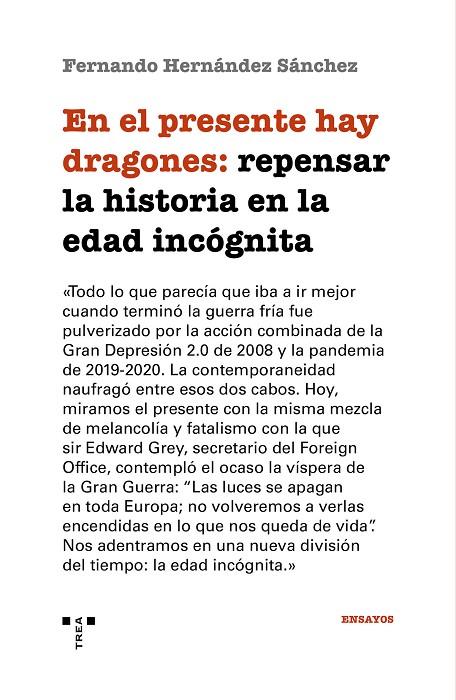 Fernando Hernández Sánchez

En el presente hay dragones: repensar la historia en la edad incógnita

«Todo lo que parecía que iba a ir mejor cuando terminó la guerra fría fue pulverizado por la acción combinada de la Gran Depresión 2.0 de 2008 y la pandemia de 2019-2020. La contemporaneidad naufragó entre esos dos cabos. Hoy, miramos el presente con la misma mezcla de melancolía y fatalismo con la que sir Edward Grey, secretario del Foreign Office, contempló el ocaso la víspera de la Gran Guerra: "Las luces se apagan en toda Europa; no volveremos a verlas encendidas en lo que nos queda de vida". Nos adentramos en una nueva división del tiempo: la edad incógnita.»

TREA

ENSAYOS